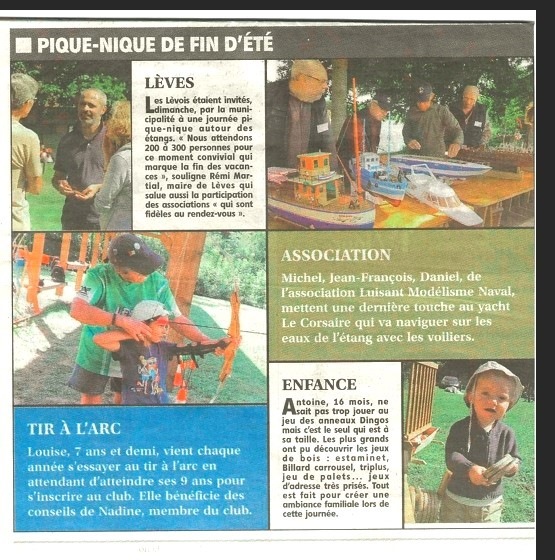 PIQUE-NIQUE DE FIN D'ÉTÉ

LÈVES

Les Lèvois étaient invités, dimanche, par la municipalité à une journée pique-nique autour des étangs. « Nous attendons 200 à 300 personnes pour ce moment convivial qui marque la fin des vacances », souligne Rémi Martial, maire de Lèves qui salue aussi la participation des associations « qui sont fidèles au rendez-vous ».

ASSOCIATION

Michel, Jean-François, Daniel, de l'association Luisant Modélisme Naval, mettent une dernière touche au yacht Le Corsaire qui va naviguer sur les eaux de l'étang avec les voiliers.

TIR À L'ARC

Louise, 7 ans et demi, vient chaque année s'essayer au tir à l'arc en attendant d'atteindre ses 9 ans pour s'inscrire au club. Elle bénéficie des conseils de Nadine, membre du club.

ENFANCE

Antoine, 16 mois, ne sait pas trop jouer au jeu des anneaux Dingos mais c'est le seul qui est à sa taille. Les plus grands ont pu découvrir les jeux de bois : estaminet, Billard carrousel, triplus, jeu de palets... jeux d'adresse très prisés. Tout est fait pour créer une ambiance familiale lors de cette journée.